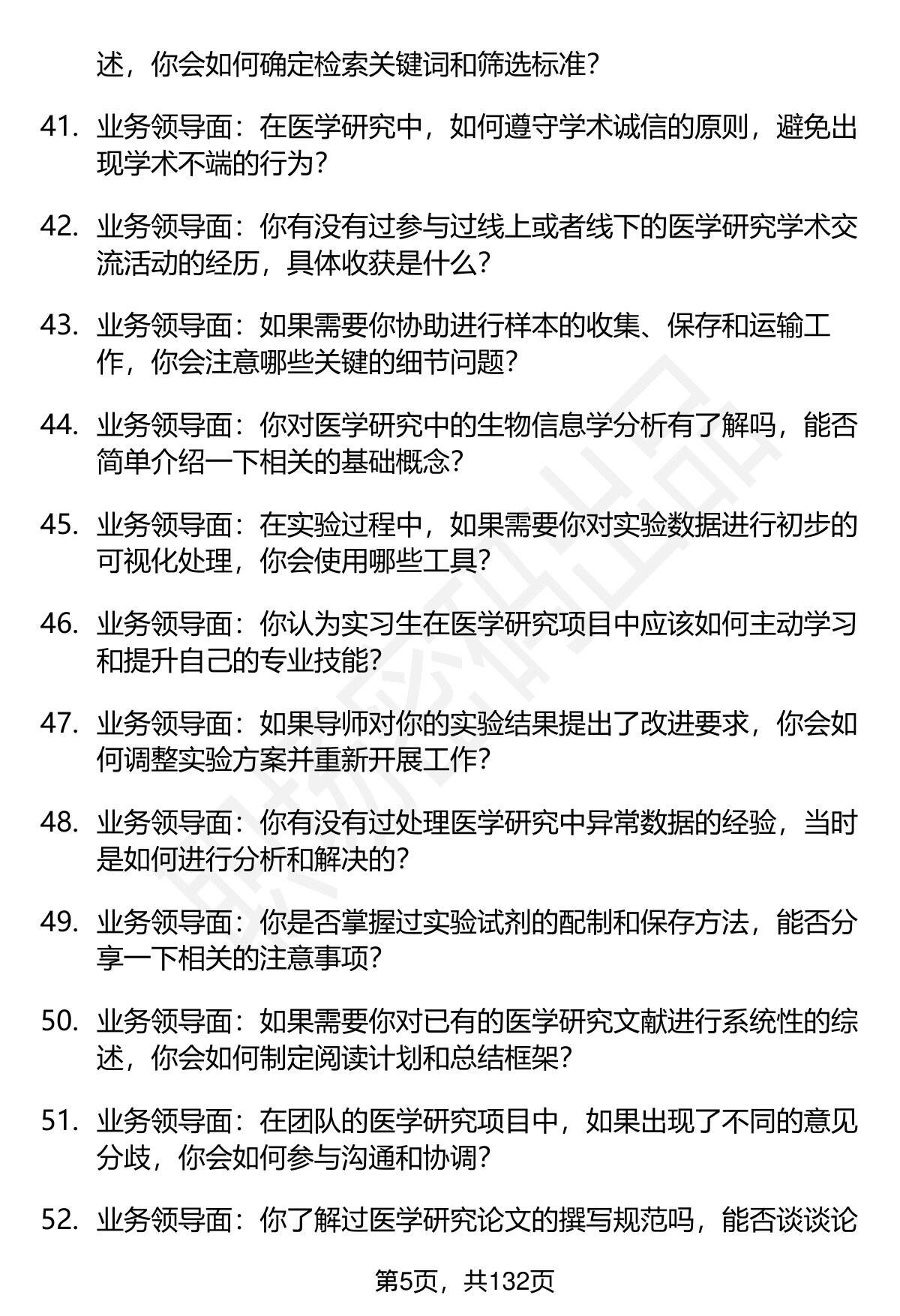 述，你会如何确定检索关键词和筛选标准？

41. 业务领导面：在医学研究中，如何遵守学术诚信的原则，避免出现学术不端的行为？

42. 业务领导面：你有没有过参与过线上或者线下的医学研究学术交流活动的经历，具体收获是什么？

43. 业务领导面：如果需要你协助进行样本的收集、保存和运输工作，你会注意哪些关键的细节问题？

44. 业务领导面：你对医学研究中的生物信息学分析有了解吗，能否简单介绍一下相关的基础概念？

45. 业务领导面：在实验过程中，如果需要你对实验数据进行初步的可视化处理，你会使用哪些工具？

46. 业务领导面：你认为实习生在医学研究项目中应该如何主动学习和提升自己的专业技能？

47. 业务领导面：如果导师对你的实验结果提出了改进要求，你会如何调整实验方案并重新开展工作？

48. 业务领导面：你有没有过处理医学研究中异常数据的经验，当时是如何进行分析和解决的？

49. 业务领导面：你是否掌握过实验试剂的配制和保存方法，能否分享一下相关的注意事项？

50. 业务领导面：如果需要你对已有的医学研究文献进行系统性的综述，你会如何制定阅读计划和总结框架？

51. 业务领导面：在团队的医学研究项目中，如果出现了不同的意见分歧，你会如何参与沟通和协调？

52. 业务领导面：你了解过医学研究论文的撰写规范吗，能否谈谈论

第5页，共132页